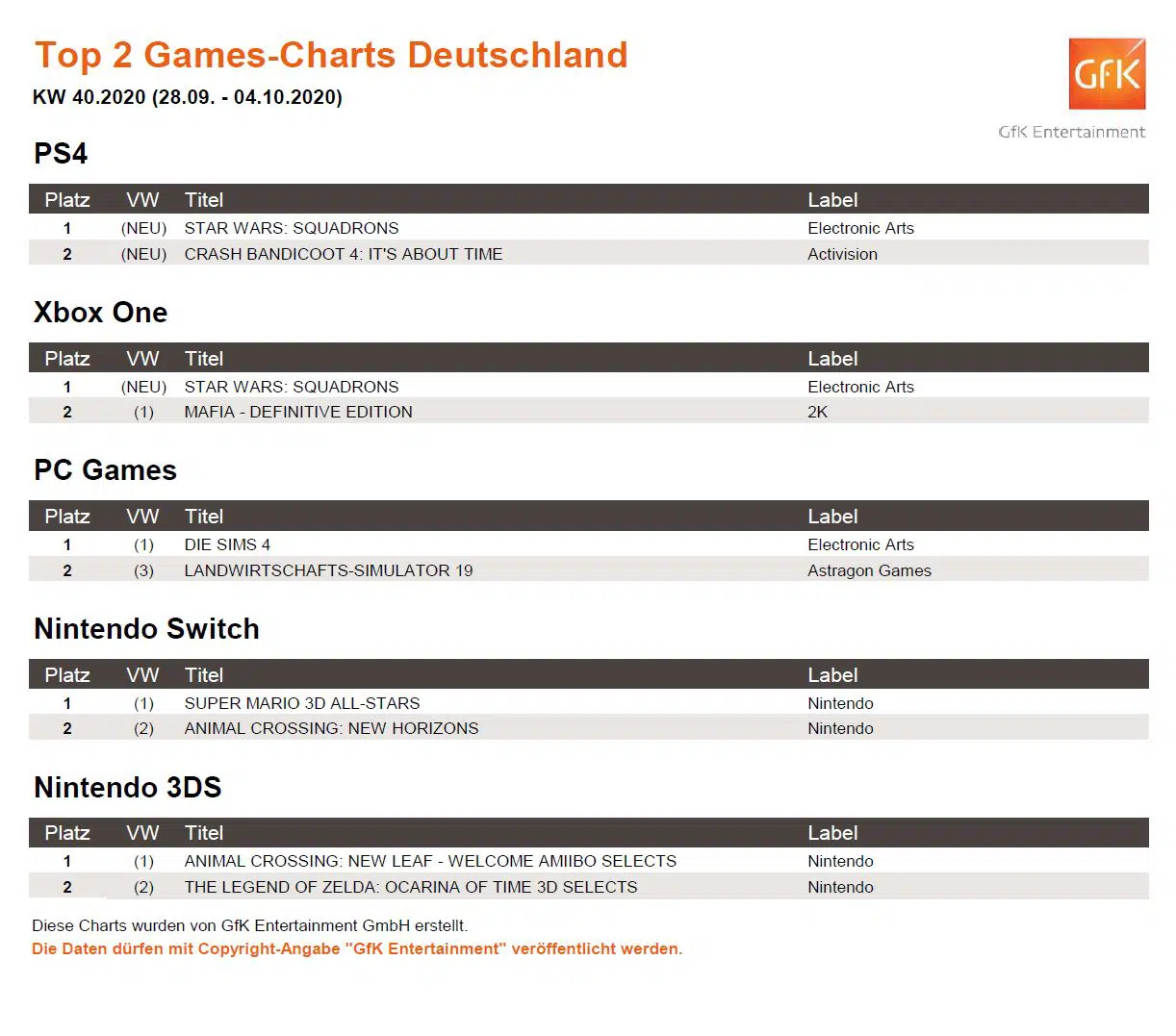 Top 2 Games-Charts Deutschland
KW 40.2020 (28.09. - 04.10.2020)

GfK
GfK Entertainment

PS4

| Platz | VW | Titel | Label |
|---|---|---|---|
| 1 | (NEU) | STAR WARS: SQUADRONS | Electronic Arts |
| 2 | (NEU) | CRASH BANDICOOT 4: IT'S ABOUT TIME | Activision |

Xbox One

| Platz | VW | Titel | Label |
|---|---|---|---|
| 1 | (NEU) | STAR WARS: SQUADRONS | Electronic Arts |
| 2 | (1) | MAFIA - DEFINITIVE EDITION | 2K |

PC Games

| Platz | VW | Titel | Label |
|---|---|---|---|
| 1 | (1) | DIE SIMS 4 | Electronic Arts |
| 2 | (3) | LANDWIRTSCHAFTS-SIMULATOR 19 | Astragon Games |

Nintendo Switch

| Platz | VW | Titel | Label |
|---|---|---|---|
| 1 | (1) | SUPER MARIO 3D ALL-STARS | Nintendo |
| 2 | (2) | ANIMAL CROSSING: NEW HORIZONS | Nintendo |

Nintendo 3DS

| Platz | VW | Titel | Label |
|---|---|---|---|
| 1 | (1) | ANIMAL CROSSING: NEW LEAF - WELCOME AMIIBO SELECTS | Nintendo |
| 2 | (2) | THE LEGEND OF ZELDA: OCARINA OF TIME 3D SELECTS | Nintendo |

Diese Charts wurden von GfK Entertainment GmbH erstellt.
Die Daten dürfen mit Copyright-Angabe "GfK Entertainment" veröffentlicht werden.